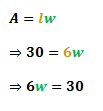 $A = lw$

$\Rightarrow 30 = 6w$

$\Rightarrow 6w = 30$